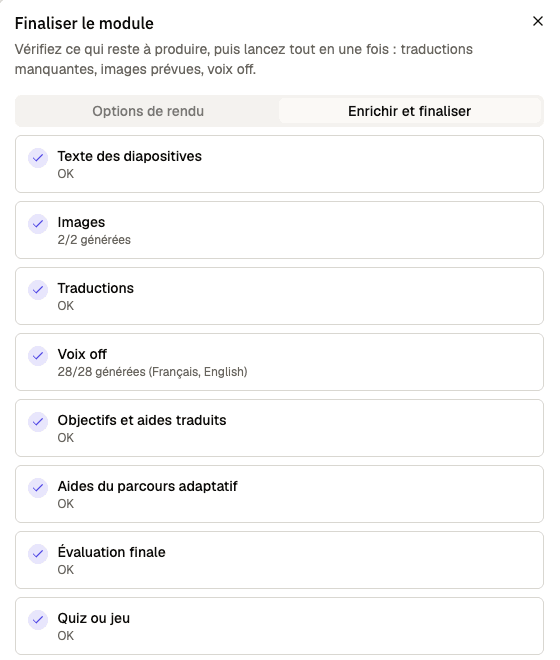 Finaliser le module

×

Vérifiez ce qui reste à produire, puis lancez tout en une fois : traductions manquantes, images prévues, voix off.

Options de rendu

Enrichir et finaliser

Texte des diapositives
OK

Images
2/2 générées

Traductions
OK

Voix off
28/28 générées (Français, English)

Objectifs et aides traduits
OK

Aides du parcours adaptatif
OK

Évaluation finale
OK

Quiz ou jeu
OK